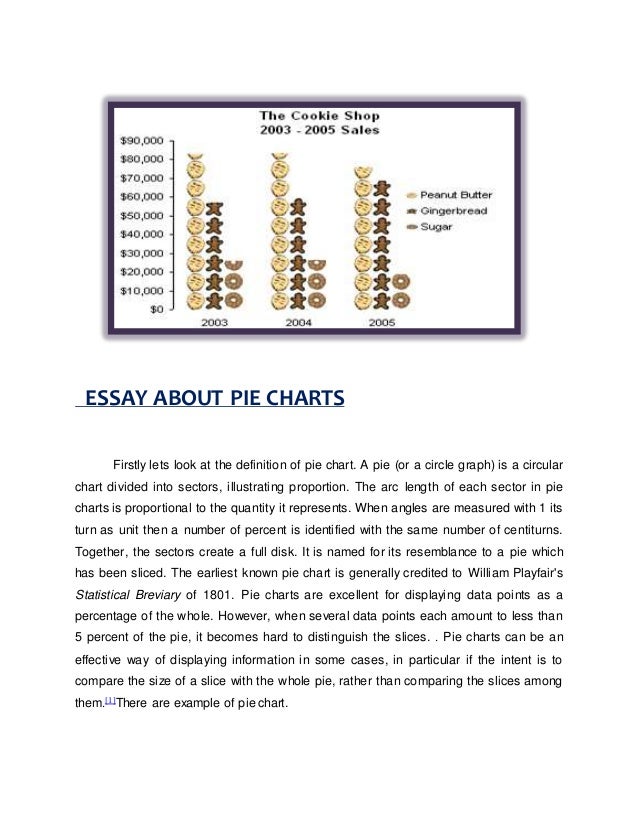 The Cookie Shop
2003 - 2005 Sales

$90,000
$80,000
$70,000
$60,000
$50,000
$40,000
$30,000
$20,000
$10,000
$0

2003
2004
2005

Peanut Butter
Gingerbread
Sugar

ESSAY ABOUT PIE CHARTS

Firstly lets look at the definition of pie chart. A pie (or a circle graph) is a circular chart divided into sectors, illustrating proportion. The arc length of each sector in pie charts is proportional to the quantity it represents. When angles are measured with 1 its turn as unit then a number of percent is identified with the same number of centiturns. Together, the sectors create a full disk. It is named for its resemblance to a pie which has been sliced. The earliest known pie chart is generally credited to William Playfair's Statistical Breviary of 1801. Pie charts are excellent for displaying data points as a percentage of the whole. However, when several data points each amount to less than 5 percent of the pie, it becomes hard to distinguish the slices. . Pie charts can be an effective way of displaying information in some cases, in particular if the intent is to compare the size of a slice with the whole pie, rather than comparing the slices among them.[1]There are example of pie chart.